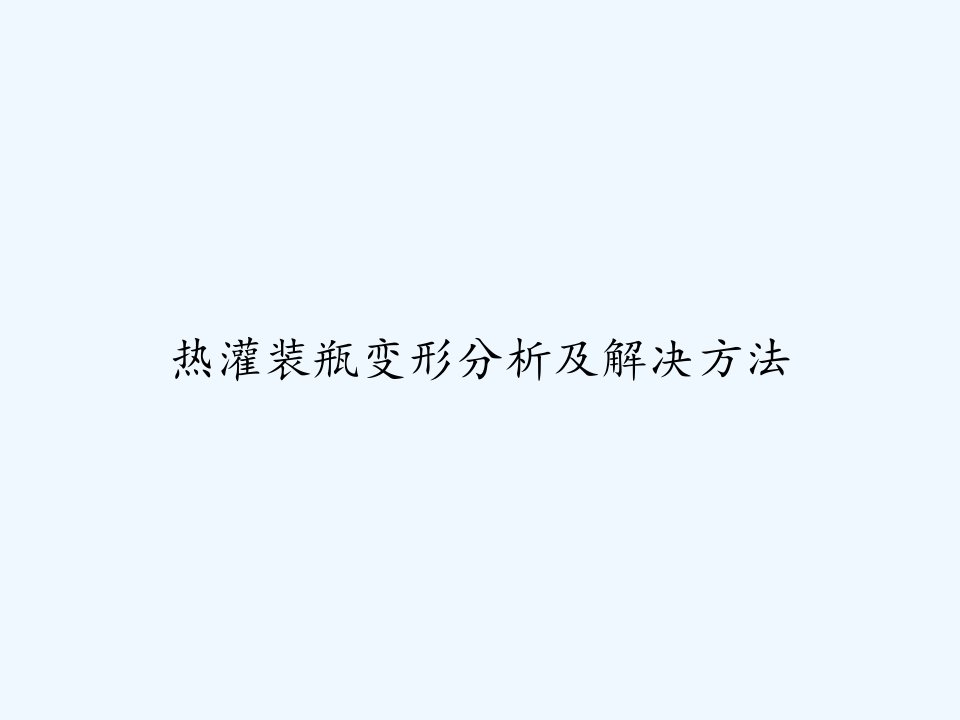 热灌装瓶变形分析及解决方法